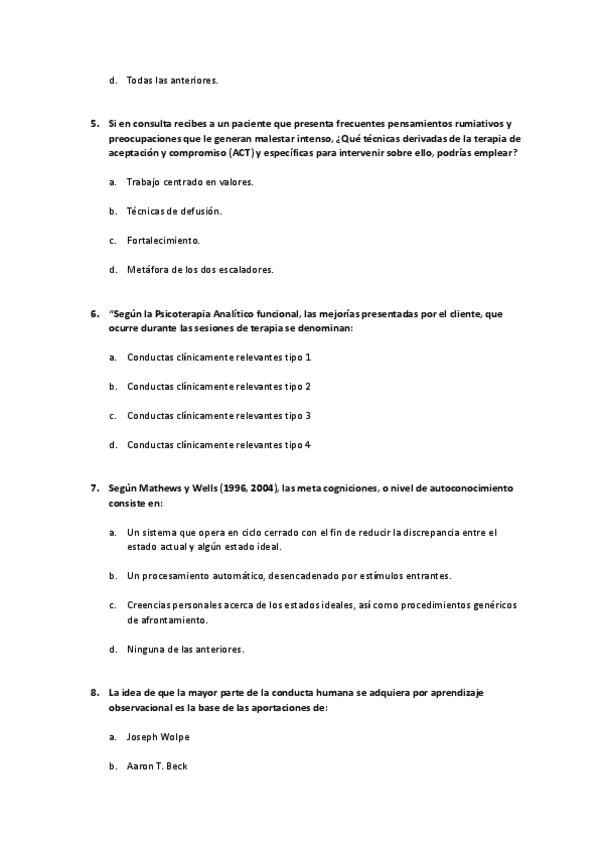 d. Todas las anteriores.

5. Si en consulta recibes a un paciente que presenta frecuentes pensamientos rumiativos y preocupaciones que le generan malestar intenso, ¿Qué técnicas derivadas de la terapia de aceptación y compromiso (ACT) y específicas para intervenir sobre ello, podrías emplear?

a. Trabajo centrado en valores.

b. Técnicas de defusión.

c. Fortalecimiento.

d. Metáfora de los dos escaladores.

6. "Según la Psicoterapia Analítico funcional, las mejorías presentadas por el cliente, que ocurre durante las sesiones de terapia se denominan:

a. Conductas clínicamente relevantes tipo 1

b. Conductas clínicamente relevantes tipo 2

c. Conductas clínicamente relevantes tipo 3

d. Conductas clínicamente relevantes tipo 4

7. Según Mathews y Wells (1996, 2004), las meta cogniciones, o nivel de autoconocimiento consiste en:

a. Un sistema que opera en ciclo cerrado con el fin de reducir la discrepancia entre el estado actual y algún estado ideal.

b. Un procesamiento automático, desencadenado por estímulos entrantes.

c. Creencias personales acerca de los estados ideales, así como procedimientos genéricos de afrontamiento.

d. Ninguna de las anteriores.

8. La idea de que la mayor parte de la conducta humana se adquiera por aprendizaje observacional es la base de las aportaciones de:

a. Joseph Wolpe

b. Aaron T. Beck